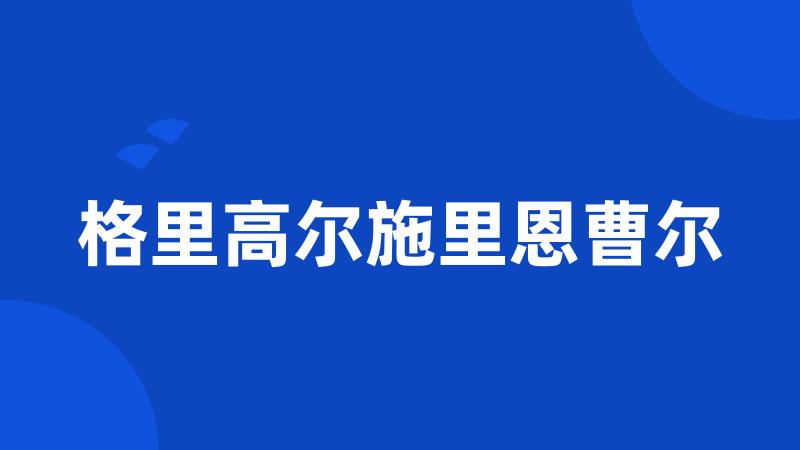 格里高尔施里恩曹尔